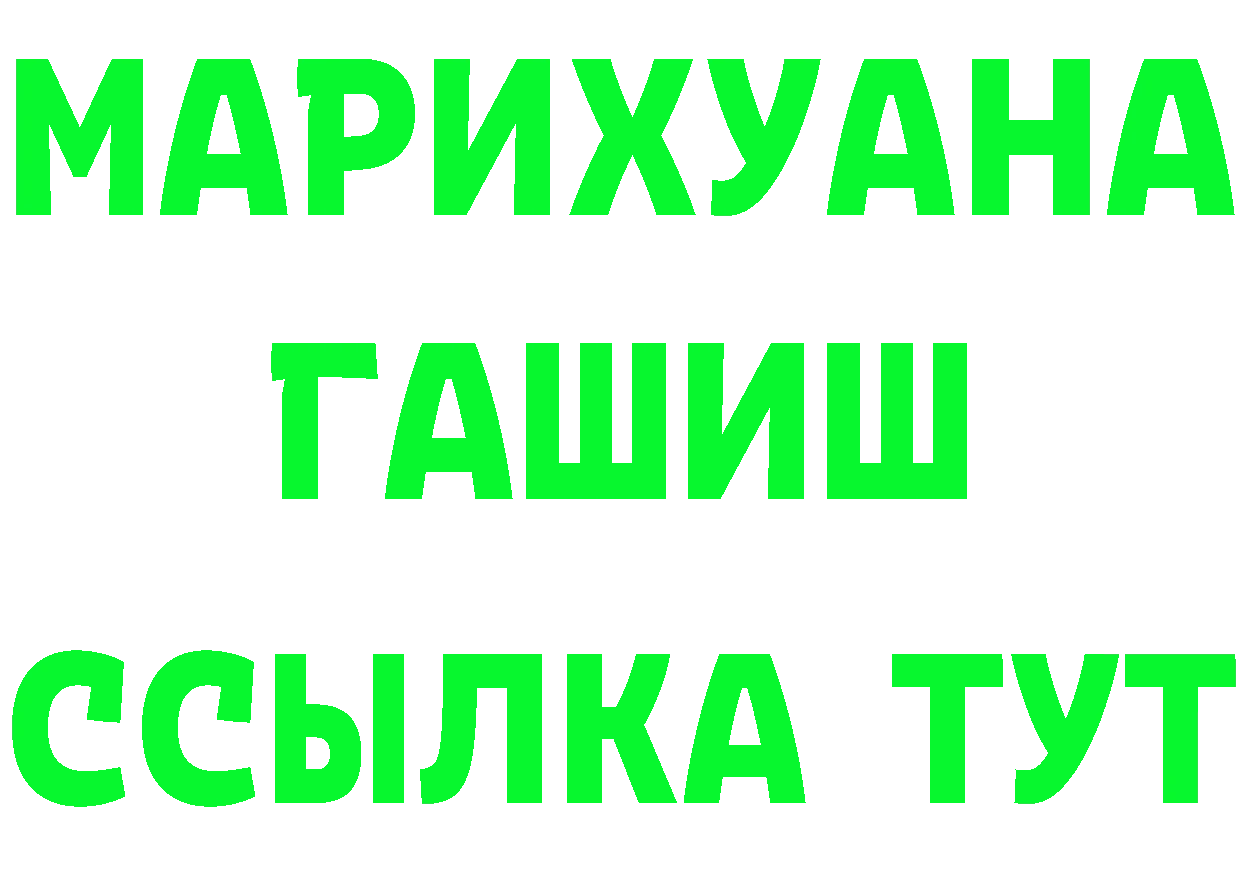 МАРИХУАНА
ГАШИШ
ССЫЛКА ТУТ